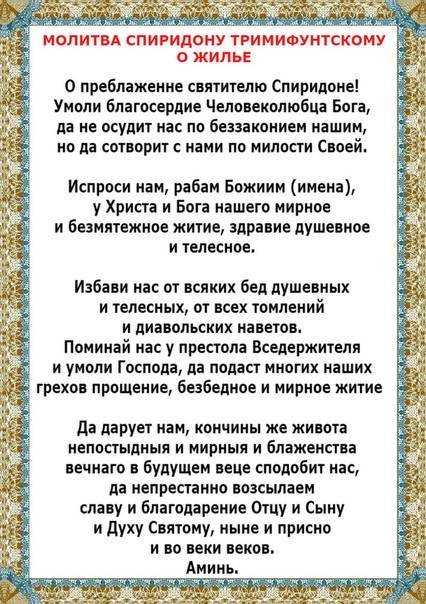 МОЛИТВА СПИРИДОНУ ТРИМИФУНТСКОМУ О ЖИЛЬЕ

О преблаженне святителю Спиридоне! Умоли благосердие Человеколюбца Бога, да не осудит нас по беззаконием нашим, но да сотворит с нами по милости Своей.

Испроси нам, рабам Божиим (имена), у Христа и Бога нашего мирное и безмятежное житие, здравие душевное и телесное.

Избави нас от всяких бед душевных и телесных, от всех томлений и диавольских наветов. Поминай нас у престола Вседержителя и умоли Господа, да подаст многих наших грехов прощение, безбедное и мирное житие

Да дарует нам, кончины же живота непостыдныя и мирныя и блаженства вечнаго в будущем веце сподобит нас, да непрестанно возсылаем славу и благодарение Отцу и Сыну и Духу Святому, ныне и присно и во веки веков. Аминь.